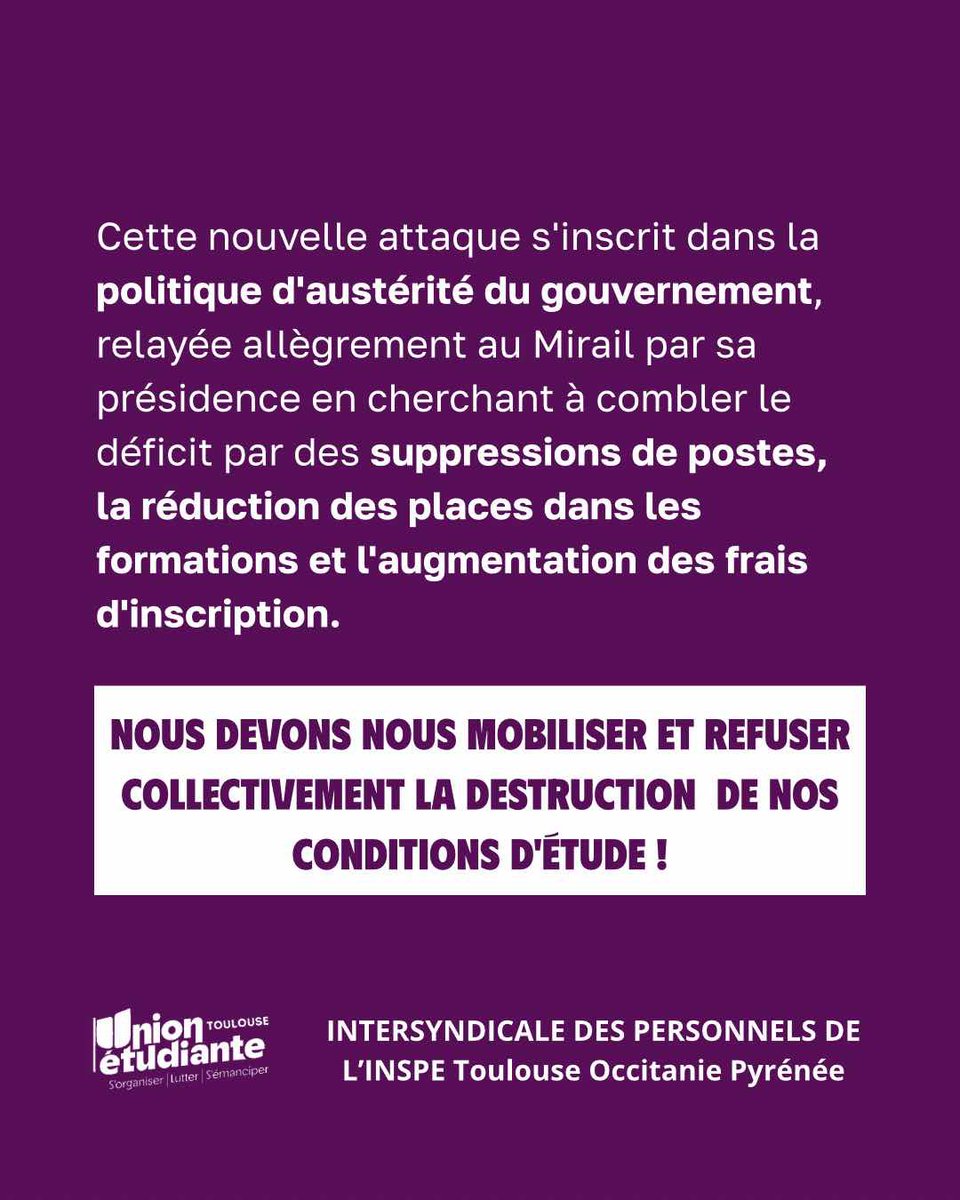 Cette nouvelle attaque s'inscrit dans la politique d'austérité du gouvernement, relayée allègrement au Mirail par sa présidence en cherchant à combler le déficit par des suppressions de postes, la réduction des places dans les formations et l'augmentation des frais d'inscription.

NOUS DEVONS NOUS MOBILISER ET REFUSER COLLECTIVEMENT LA DESTRUCTION DE NOS CONDITIONS D'ÉTUDE !

Union étudiante TOULOUSE
S'organiser | Lutter | S'émanciper

INTERSYNDICALE DES PERSONNELS DE L'INSPE Toulouse Occitanie Pyrénée